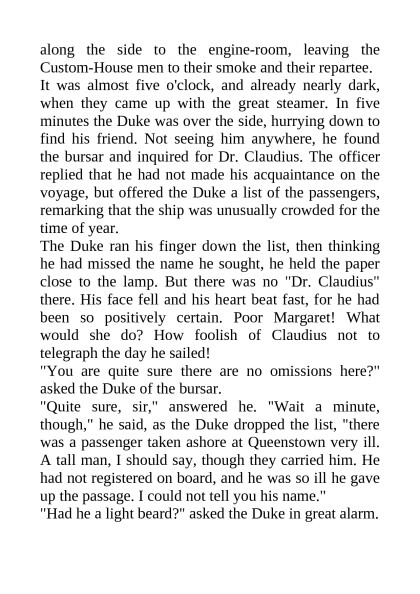 along the side to the engine-room, leaving the Custom-House men to their smoke and their repartee.

It was almost five o'clock, and already nearly dark, when they came up with the great steamer. In five minutes the Duke was over the side, hurrying down to find his friend. Not seeing him anywhere, he found the bursar and inquired for Dr. Claudius. The officer replied that he had not made his acquaintance on the voyage, but offered the Duke a list of the passengers, remarking that the ship was unusually crowded for the time of year.

The Duke ran his finger down the list, then thinking he had missed the name he sought, he held the paper close to the lamp. But there was no "Dr. Claudius" there. His face fell and his heart beat fast, for he had been so positively certain. Poor Margaret! What would she do? How foolish of Claudius not to telegraph the day he sailed!

"You are quite sure there are no omissions here?" asked the Duke of the bursar.

"Quite sure, sir," answered he. "Wait a minute, though," he said, as the Duke dropped the list, "there was a passenger taken ashore at Queenstown very ill. A tall man, I should say, though they carried him. He had not registered on board, and he was so ill he gave up the passage. I could not tell you his name."

"Had he a light beard?" asked the Duke in great alarm.